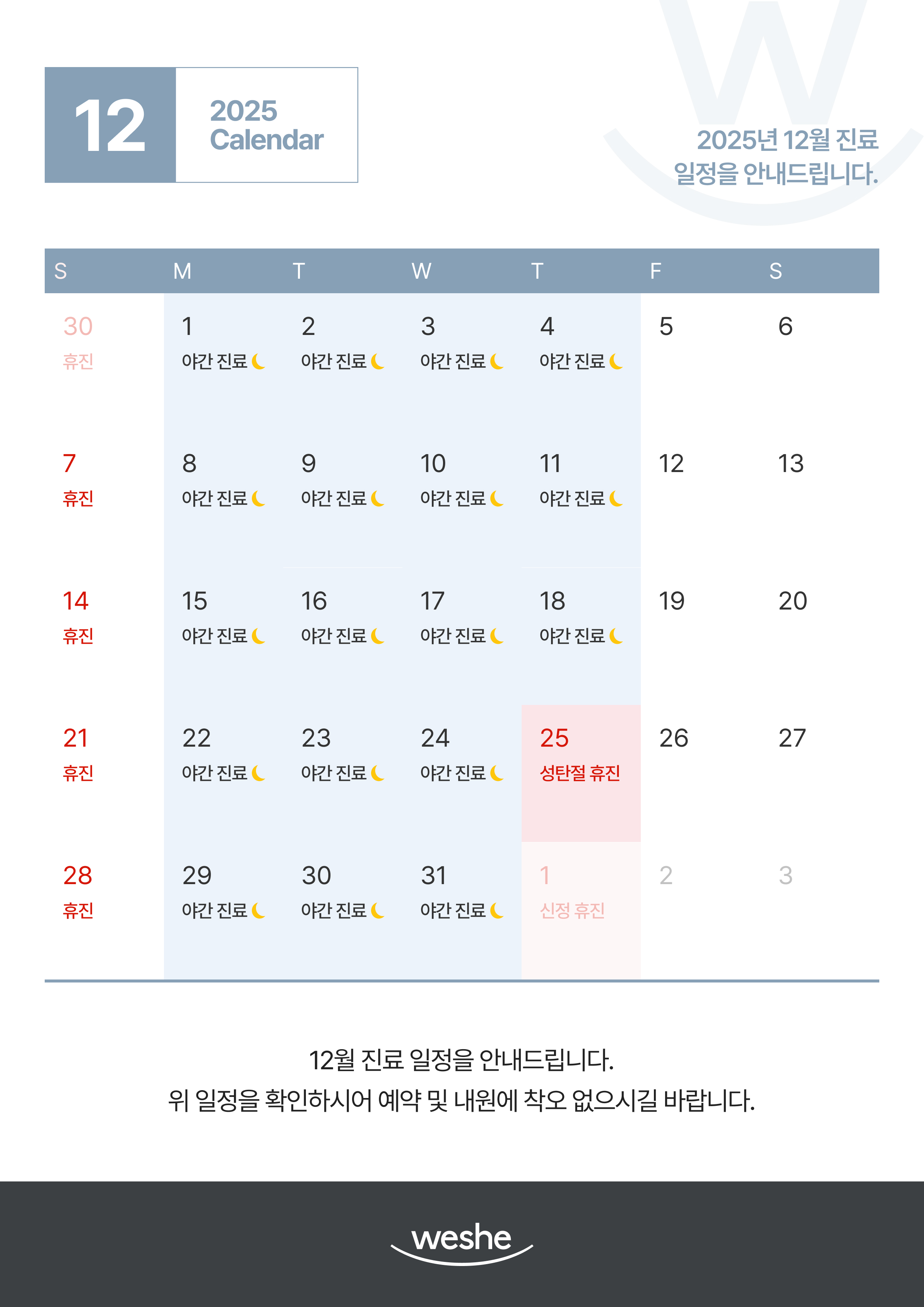 12

2025
Calendar

2025년 12월 진료
일정을 안내드립니다.

| S | M | T | W | T | F | S |
|---|---|---|---|---|---|---|
| 30 휴진 | 1 야간 진료 | 2 야간 진료 | 3 야간 진료 | 4 야간 진료 | 5 | 6 |
| 7 휴진 | 8 야간 진료 | 9 야간 진료 | 10 야간 진료 | 11 야간 진료 | 12 | 13 |
| 14 휴진 | 15 야간 진료 | 16 야간 진료 | 17 야간 진료 | 18 야간 진료 | 19 | 20 |
| 21 휴진 | 22 야간 진료 | 23 야간 진료 | 24 야간 진료 | 25 성탄절 휴진 | 26 | 27 |
| 28 휴진 | 29 야간 진료 | 30 야간 진료 | 31 야간 진료 | 1 신정 휴진 | 2 | 3 |

12월 진료 일정을 안내드립니다.
위 일정을 확인하시어 예약 및 내원에 착오 없으시길 바랍니다.

weshe